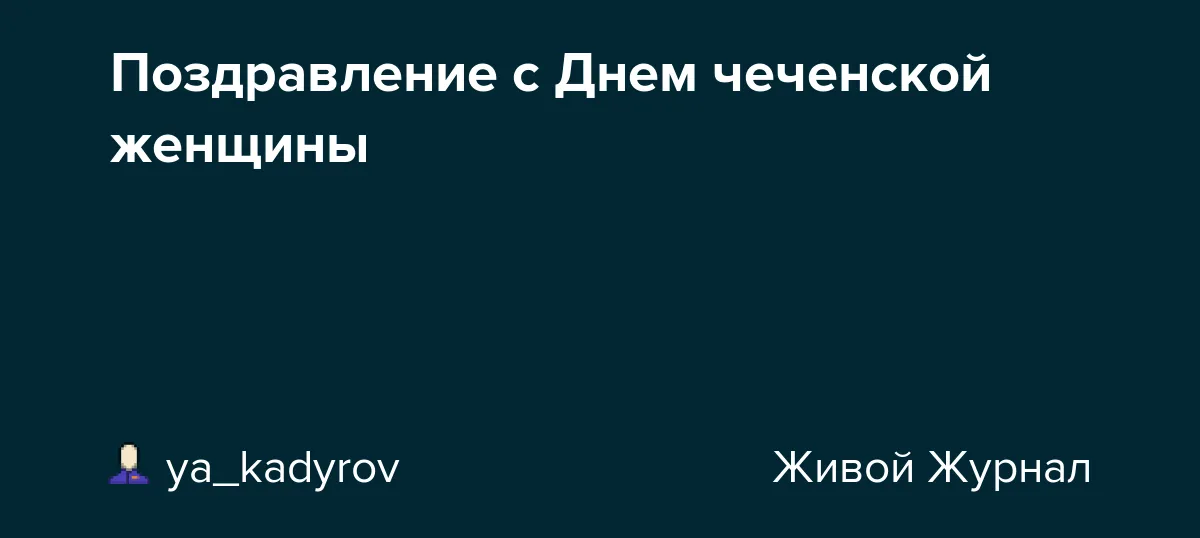 Поздравление с Днем чеченской женщины

ya_kadyrov

Живой Журнал